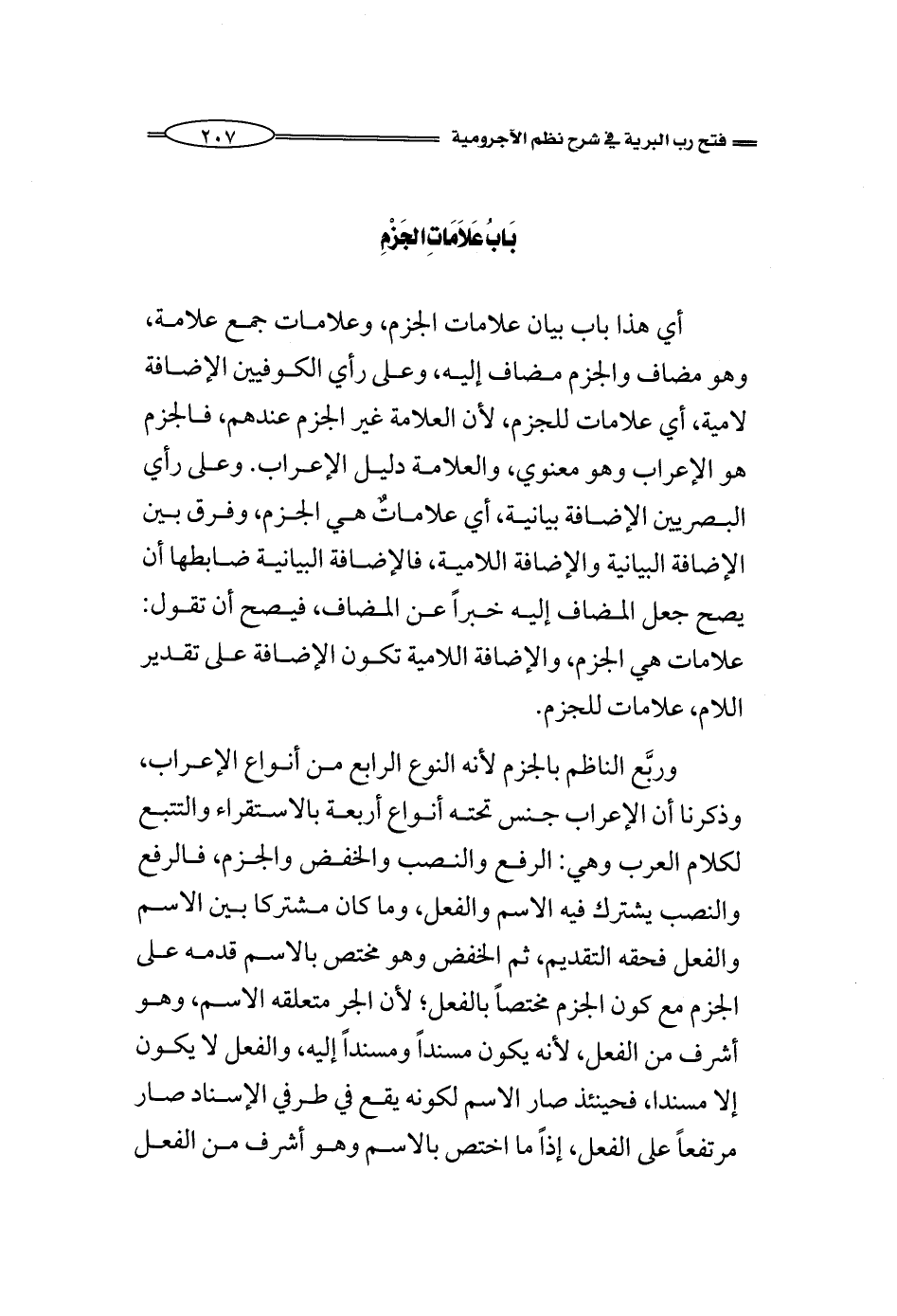 فتح رب البرية في شرح نظم الآجرومية ٢٠٧

بَابُ عَلَامَاتِ الجَزْمِ

أي هذا باب بيان علامات الجزم، وعلامات جمع علامة، وهو مضاف والجزم مضاف إليه، وعلى رأي الكوفيين الإضافة لامية، أي علامات للجزم، لأن العلامة غير الجزم عندهم، فالجزم هو الإعراب وهو معنوي، والعلامة دليل الإعراب. وعلى رأي البصريين الإضافة بيانية، أي علاماتٌ هي الجزم، وفرق بين الإضافة البيانية والإضافة اللامية، فالإضافة البيانية ضابطها أن يصح جعل المضاف إليه خبراً عن المضاف، فيصح أن تقول: علامات هي الجزم، والإضافة اللامية تكون الإضافة على تقدير اللام، علامات للجزم.

وربَّع الناظم بالجزم لأنه النوع الرابع من أنواع الإعراب، وذكرنا أن الإعراب جنس تحته أنواع أربعة بالاستقراء والتتبع لكلام العرب وهي: الرفع والنصب والخفض والجزم، فالرفع والنصب يشترك فيه الاسم والفعل، وما كان مشتركا بين الاسم والفعل فحقه التقديم، ثم الخفض وهو مختص بالاسم قدمه على الجزم مع كون الجزم مختصاً بالفعل؛ لأن الجر متعلقه الاسم، وهو أشرف من الفعل، لأنه يكون مسنداً ومسنداً إليه، والفعل لا يكون إلا مسندا، فحينئذ صار الاسم لكونه يقع في طرفي الإسناد صار مرتفعاً على الفعل، إذاً ما اختص بالاسم وهو أشرف من الفعل